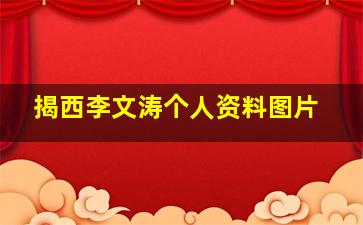 揭西李文涛个人资料图片